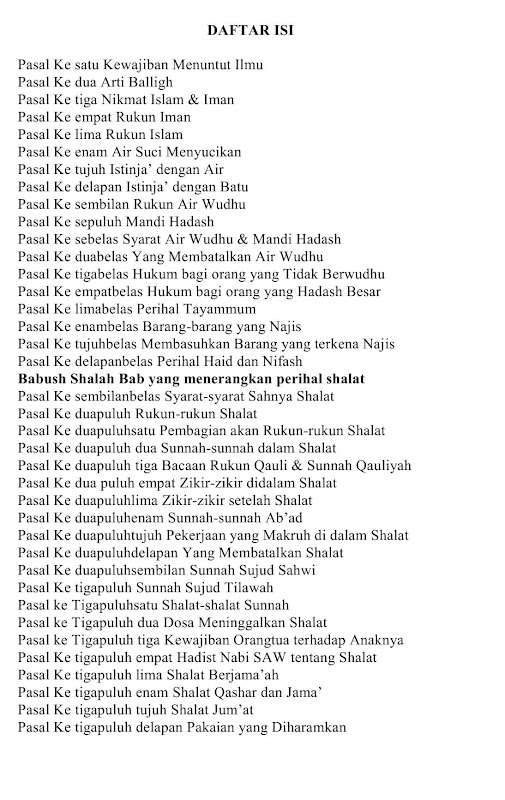 DAFTAR ISI

Pasal Ke satu Kewajiban Menuntut Ilmu
Pasal Ke dua Arti Balligh
Pasal Ke tiga Nikmat Islam & Iman
Pasal Ke empat Rukun Iman
Pasal Ke lima Rukun Islam
Pasal Ke enam Air Suci Menyucikan
Pasal Ke tujuh Istinja' dengan Air
Pasal Ke delapan Istinja' dengan Batu
Pasal Ke sembilan Rukun Air Wudhu
Pasal Ke sepuluh Mandi Hadash
Pasal Ke sebelas Syarat Air Wudhu & Mandi Hadash
Pasal Ke duabelas Yang Membatalkan Air Wudhu
Pasal Ke tigabelas Hukum bagi orang yang Tidak Berwudhu
Pasal Ke empatbelas Hukum bagi orang yang Hadash Besar
Pasal Ke limabelas Perihal Tayammum
Pasal Ke enambelas Barang-barang yang Najis
Pasal Ke tujuhbelas Membasuhkan Barang yang terkena Najis
Pasal Ke delapanbelas Perihal Haid dan Nifash
Babush Shalah Bab yang menerangkan perihal shalat
Pasal Ke sembilanbelas Syarat-syarat Sahnya Shalat
Pasal Ke duapuluh Rukun-rukun Shalat
Pasal Ke duapuluhsatu Pembagian akan Rukun-rukun Shalat
Pasal Ke duapuluh dua Sunnah-sunnah dalam Shalat
Pasal Ke duapuluh tiga Bacaan Rukun Qauli & Sunnah Qauliyah
Pasal Ke dua puluh empat Zikir-zikir didalam Shalat
Pasal Ke duapuluhlima Zikir-zikir setelah Shalat
Pasal Ke duapuluhenam Sunnah-sunnah Ab'ad
Pasal Ke duapuluhtujuh Pekerjaan yang Makruh di dalam Shalat
Pasal Ke duapuluhdelapan Yang Membatalkan Shalat
Pasal Ke duapuluhsembilan Sunnah Sujud Sahwi
Pasal Ke tigapuluh Sunnah Sujud Tilawah
Pasal ke Tigapuluhsatu Shalat-shalat Sunnah
Pasal ke Tigapuluh dua Dosa Meninggalkan Shalat
Pasal ke Tigapuluh tiga Kewajiban Orangtua terhadap Anaknya
Pasal Ke tigapuluh empat Hadist Nabi SAW tentang Shalat
Pasal Ke tigapuluh lima Shalat Berjama'ah
Pasal Ke tigapuluh enam Shalat Qashar dan Jama'
Pasal Ke tigapuluh tujuh Shalat Jum'at
Pasal Ke tigapuluh delapan Pakaian yang Diharamkan